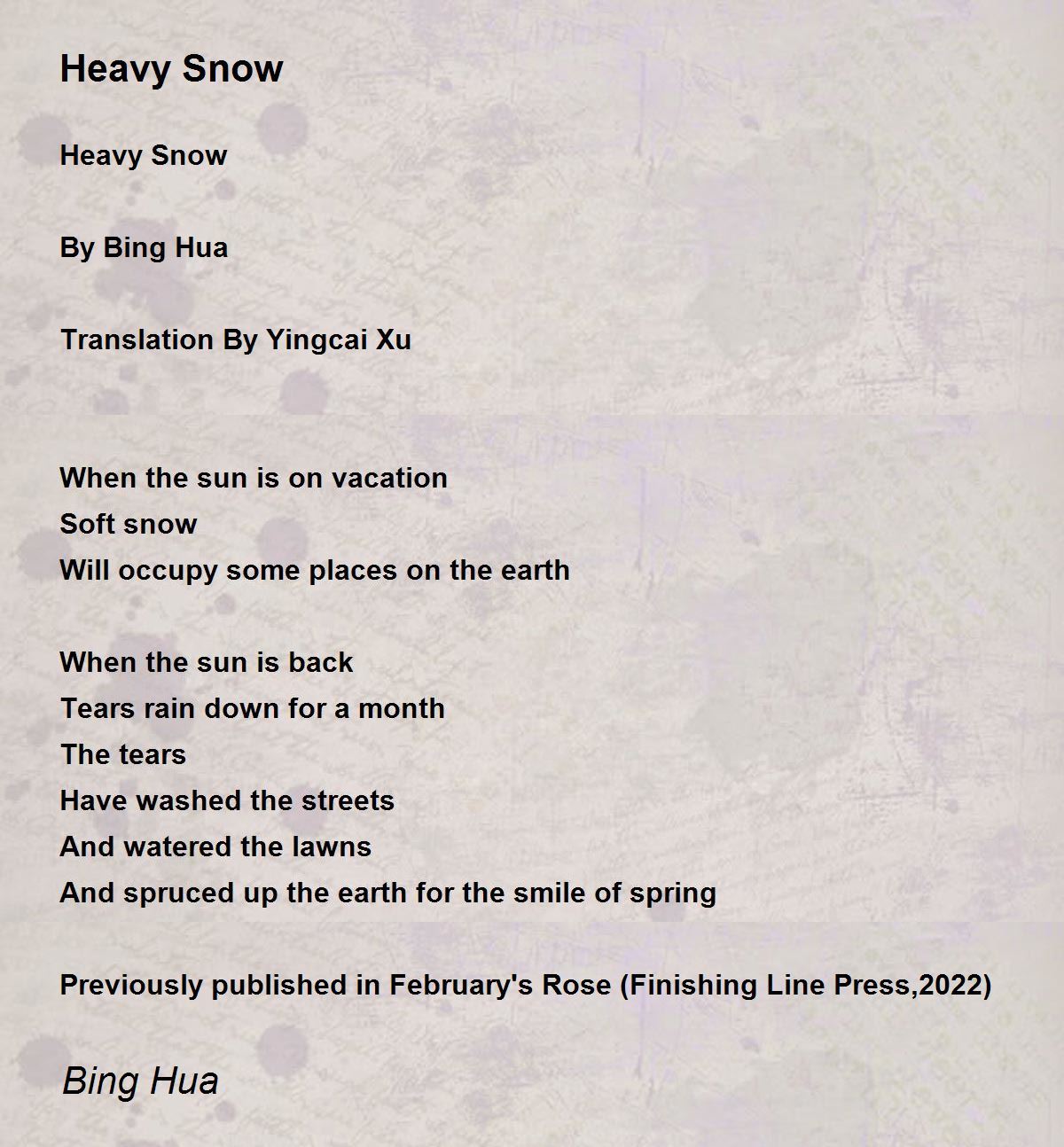 Heavy Snow

Heavy Snow

By Bing Hua

Translation By Yingcai Xu

When the sun is on vacation
Soft snow
Will occupy some places on the earth

When the sun is back
Tears rain down for a month
The tears
Have washed the streets
And watered the lawns
And spruced up the earth for the smile of spring

Previously published in February's Rose (Finishing Line Press,2022)

Bing Hua